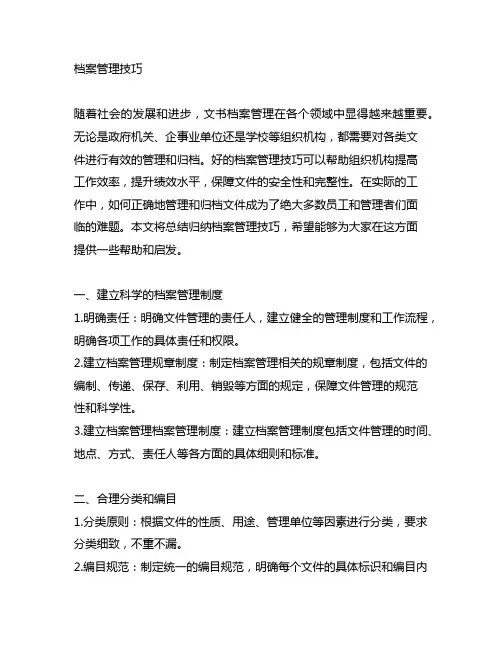 档案管理技巧

随着社会的发展和进步，文书档案管理在各个领域中显得越来越重要。无论是政府机关、企事业单位还是学校等组织机构，都需要对各类文件进行有效的管理和归档。好的档案管理技巧可以帮助组织机构提高工作效率，提升绩效水平，保障文件的安全性和完整性。在实际的工作中，如何正确地管理和归档文件成为了绝大多数员工和管理者们面临的难题。本文将总结归纳档案管理技巧，希望能够为大家在这方面提供一些帮助和启发。

一、建立科学的档案管理制度
1.明确责任：明确文件管理的责任人，建立健全的管理制度和工作流程，明确各项工作的具体责任和权限。
2.建立档案管理规章制度：制定档案管理相关的规章制度，包括文件的编制、传递、保存、利用、销毁等方面的规定，保障文件管理的规范性和科学性。
3.建立档案管理档案管理制度：建立档案管理制度包括文件管理的时间、地点、方式、责任人等各方面的具体细则和标准。

二、合理分类和编目
1.分类原则：根据文件的性质、用途、管理单位等因素进行分类，要求分类细致，不重不漏。
2.编目规范：制定统一的编目规范，明确每个文件的具体标识和编目内